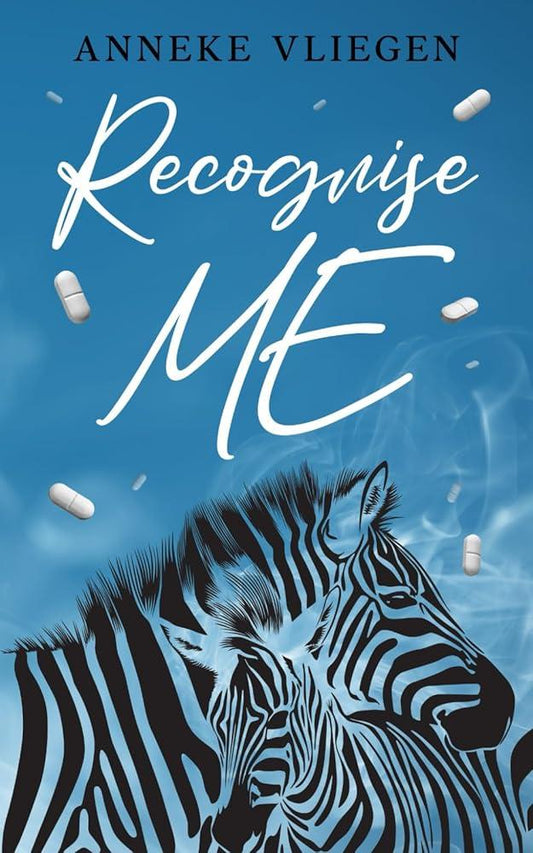 ANNEKE VLIEGEN

Recognise
ME